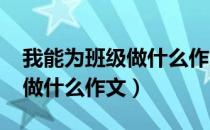 我能为班级做什么作
做什么作文）